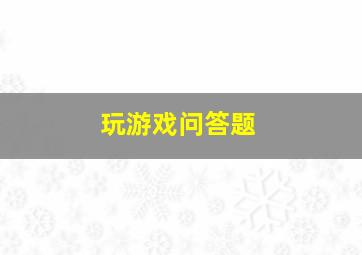 玩游戏问答题